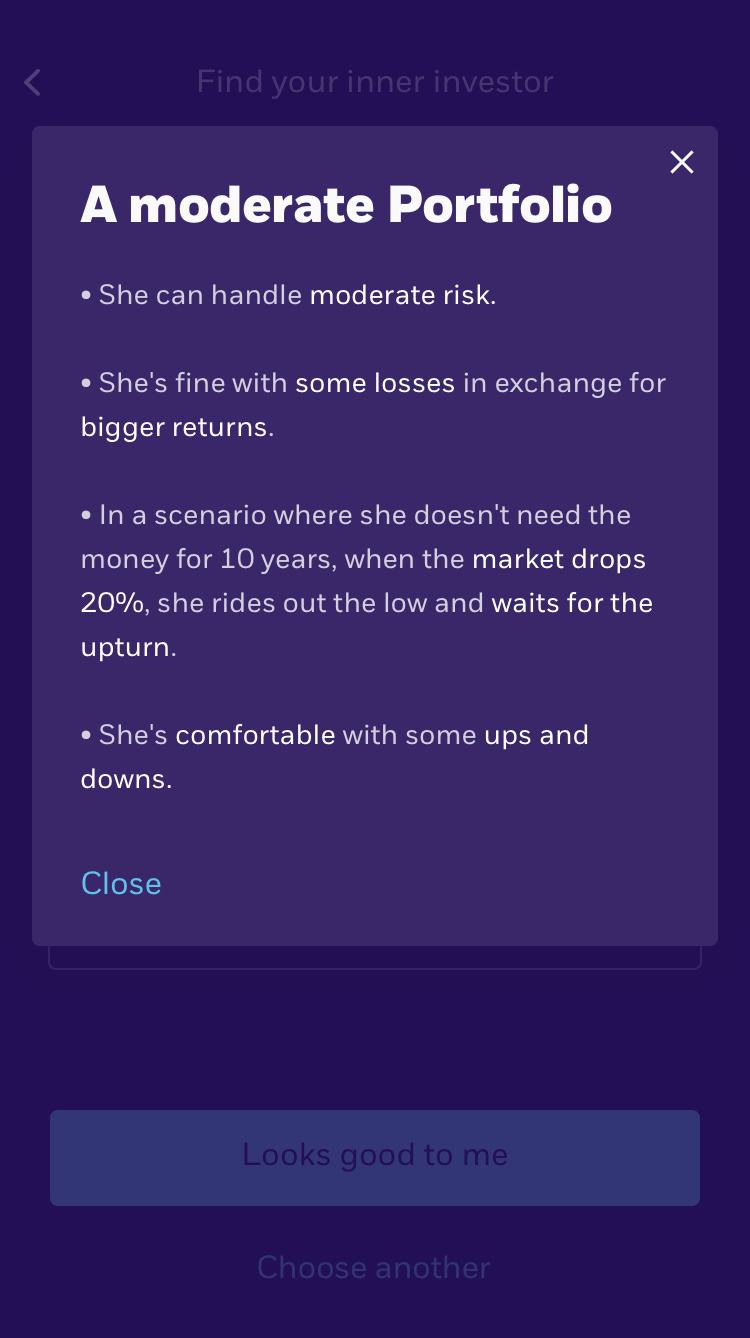 Find your inner investor

A moderate Portfolio

• She can handle moderate risk.

• She's fine with some losses in exchange for bigger returns.

• In a scenario where she doesn't need the money for 10 years, when the market drops 20%, she rides out the low and waits for the upturn.

• She's comfortable with some ups and downs.

Close

Looks good to me

Choose another